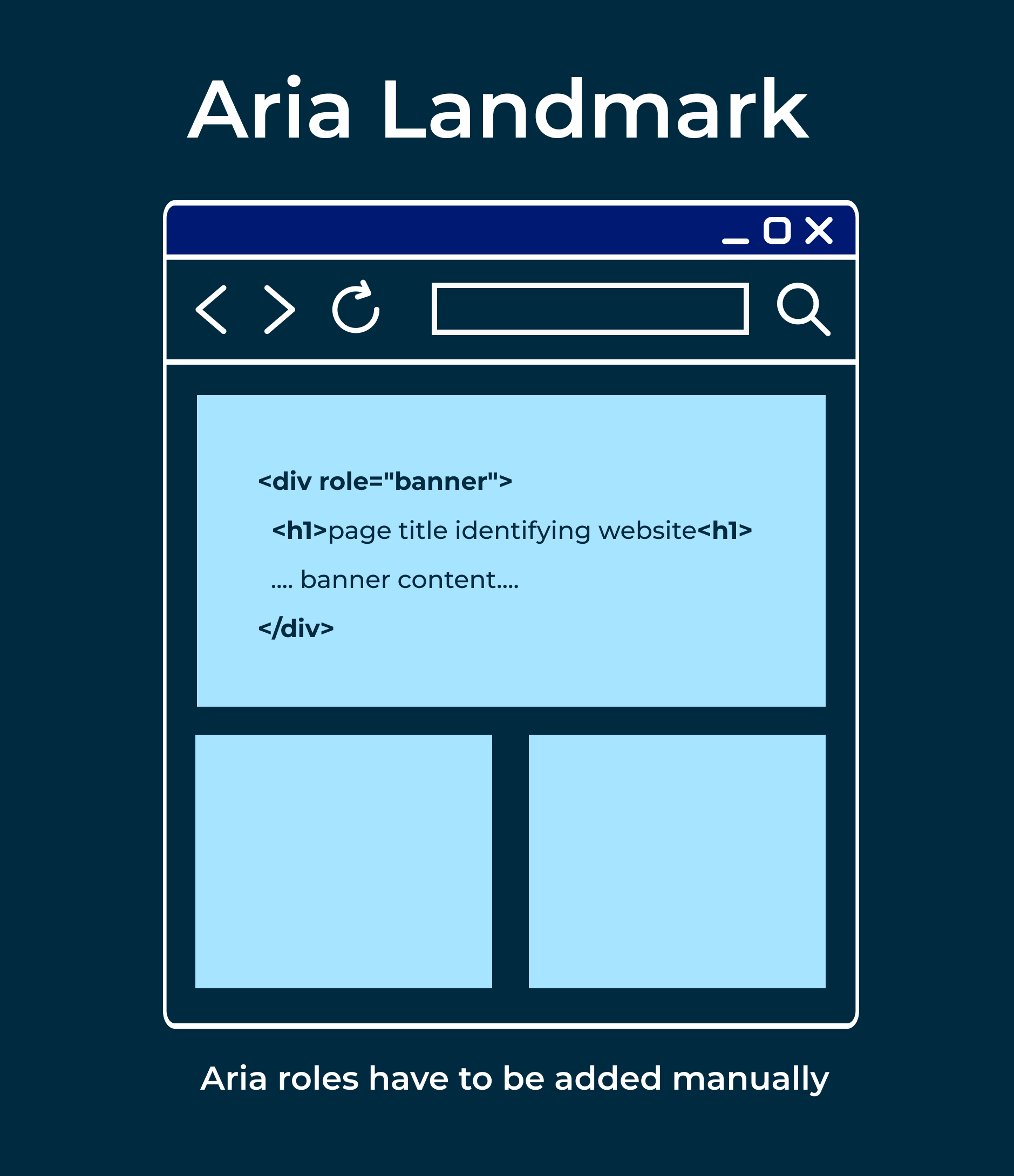 Aria Landmark

<div role="banner">

<h1>page title identifying website<h1>

.... banner content....

</div>

Aria roles have to be added manually